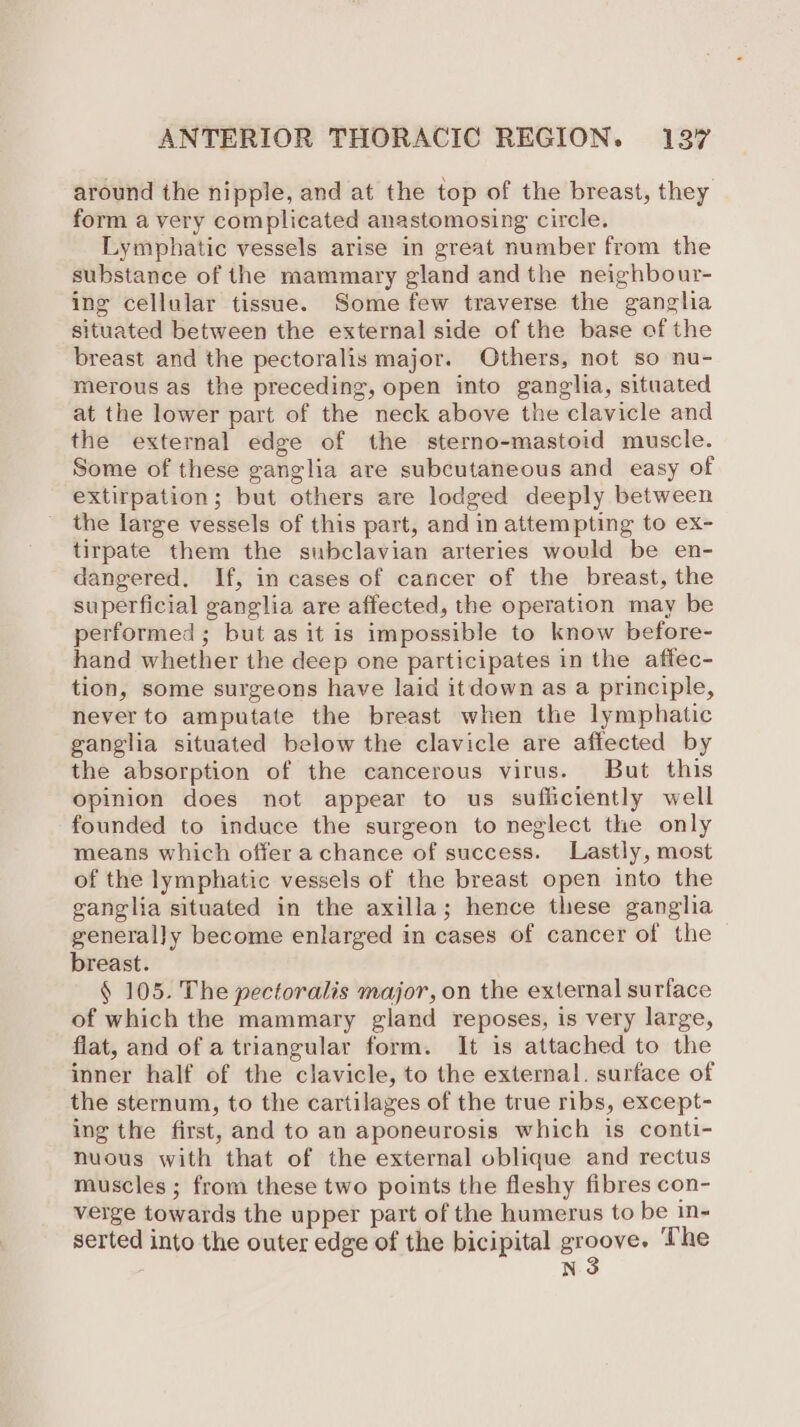 ANTERIOR THORACIC REGION. 137

around the nipple, and at the top of the breast, they form a very complicated anastomosing circle.

Lymphatic vessels arise in great number from the substance of the mammary gland and the neighbouring cellular tissue. Some few traverse the ganglia situated between the external side of the base of the breast and the pectoralis major. Others, not so numerous as the preceding, open into ganglia, situated at the lower part of the neck above the clavicle and the external edge of the sterno-mastoid muscle. Some of these ganglia are subcutaneous and easy of extirpation; but others are lodged deeply between the large vessels of this part, and in attempting to extirpate them the subclavian arteries would be endangered. If, in cases of cancer of the breast, the superficial ganglia are affected, the operation may be performed; but as it is impossible to know beforehand whether the deep one participates in the affection, some surgeons have laid it down as a principle, never to amputate the breast when the lymphatic ganglia situated below the clavicle are affected by the absorption of the cancerous virus. But this opinion does not appear to us sufficiently well founded to induce the surgeon to neglect the only means which offer a chance of success. Lastly, most of the lymphatic vessels of the breast open into the ganglia situated in the axilla; hence these ganglia generally become enlarged in cases of cancer of the breast.

§ 105. The pectoralis major, on the external surface of which the mammary gland reposes, is very large, flat, and of a triangular form. It is attached to the inner half of the clavicle, to the external. surface of the sternum, to the cartilages of the true ribs, excepting the first, and to an aponeurosis which is continuous with that of the external oblique and rectus muscles; from these two points the fleshy fibres converge towards the upper part of the humerus to be inserted into the outer edge of the bicipital groove. The

N 3